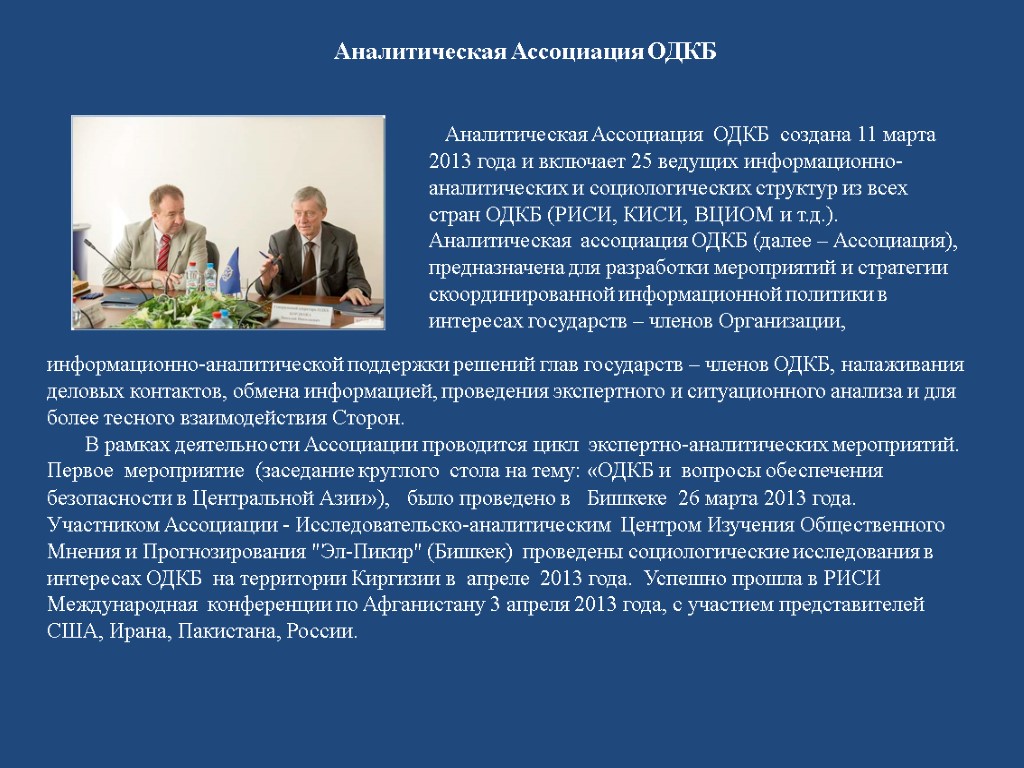 Аналитическая Ассоциация ОДКБ

Аналитическая Ассоциация ОДКБ создана 11 марта 2013 года и включает 25 ведущих информационно-аналитических и социологических структур из всех стран ОДКБ (РИСИ, КИСИ, ВЦИОМ и т.д.). Аналитическая ассоциация ОДКБ (далее – Ассоциация), предназначена для разработки мероприятий и стратегии скоординированной информационной политики в интересах государств – членов Организации, информационно-аналитической поддержки решений глав государств – членов ОДКБ, налаживания деловых контактов, обмена информацией, проведения экспертного и ситуационного анализа и для более тесного взаимодействия Сторон.

В рамках деятельности Ассоциации проводится цикл экспертно-аналитических мероприятий. Первое мероприятие (заседание круглого стола на тему: «ОДКБ и вопросы обеспечения безопасности в Центральной Азии»), было проведено в Бишкеке 26 марта 2013 года. Участником Ассоциации - Исследовательско-аналитическим Центром Изучения Общественного Мнения и Прогнозирования "Эл-Пикир" (Бишкек) проведены социологические исследования в интересах ОДКБ на территории Киргизии в апреле 2013 года. Успешно прошла в РИСИ Международная конференции по Афганистану 3 апреля 2013 года, с участием представителей США, Ирана, Пакистана, России.